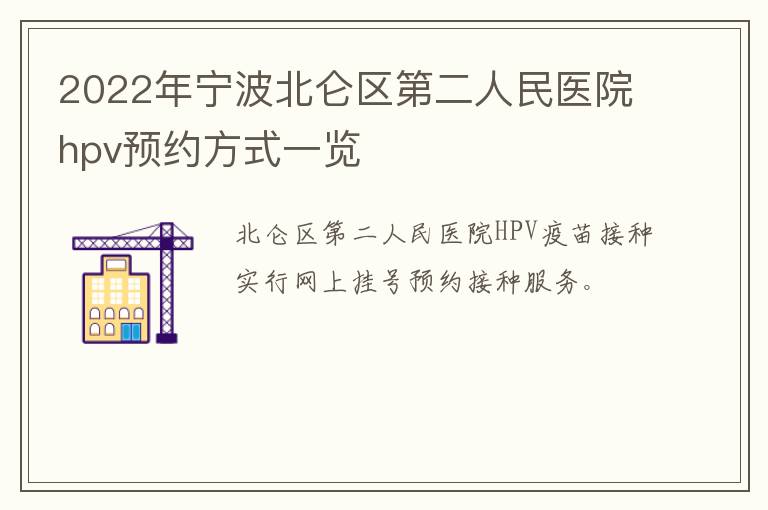 2022年宁波北仑区第二人民医院hpv预约方式一览

北仑区第二人民医院HPV疫苗接种实行网上挂号预约接种服务。